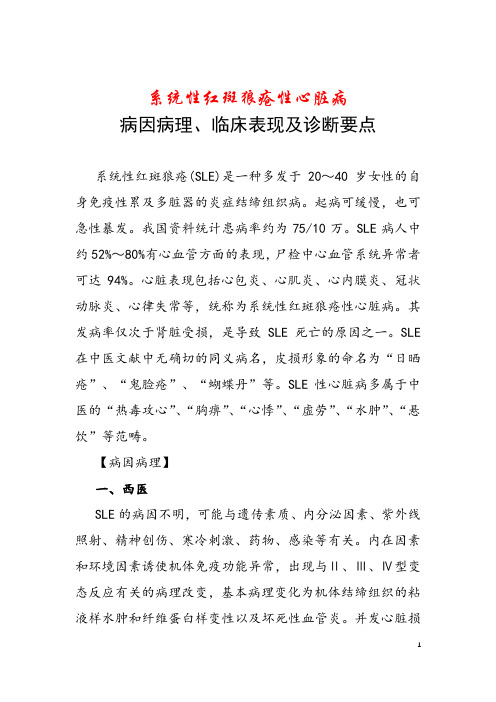 系统性红斑狼疮性心脏病

病因病理、临床表现及诊断要点

系统性红斑狼疮(SLE)是一种多发于 20～40 岁女性的自身免疫性累及多脏器的炎症结缔组织病。起病可缓慢，也可急性暴发。我国资料统计患病率约为 75/10 万。SLE 病人中约 52%～80%有心血管方面的表现，尸检中心血管系统异常者可达 94%。心脏表现包括心包炎、心肌炎、心内膜炎、冠状动脉炎、心律失常等，统称为系统性红斑狼疮性心脏病。其发病率仅次于肾脏受损，是导致 SLE 死亡的原因之一。SLE 在中医文献中无确切的同义病名，皮损形象的命名为“日晒疮”、“鬼脸疮”、“蝴蝶丹”等。SLE 性心脏病多属于中医的“热毒攻心”、“胸痹”、“心悸”、“虚劳”、“水肿”、“悬饮”等范畴。

【病因病理】

一、西医

SLE 的病因不明，可能与遗传素质、内分泌因素、紫外线照射、精神创伤、寒冷刺激、药物、感染等有关。内在因素和环境因素诱使机体免疫功能异常，出现与Ⅱ、Ⅲ、Ⅳ型变态反应有关的病理改变，基本病理变化为机体结缔组织的粘液样水肿和纤维蛋白样变性以及坏死性血管炎。并发心脏损

1